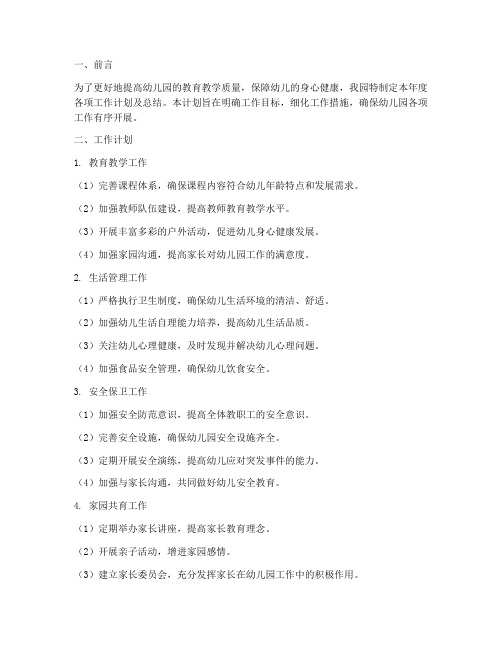 一、前言

为了更好地提高幼儿园的教育教学质量，保障幼儿的身心健康，我园特制定本年度各项工作计划及总结。本计划旨在明确工作目标，细化工作措施，确保幼儿园各项工作有序开展。

二、工作计划

1. 教育教学工作

（1）完善课程体系，确保课程内容符合幼儿年龄特点和发展需求。

（2）加强教师队伍建设，提高教师教育教学水平。

（3）开展丰富多彩的户外活动，促进幼儿身心健康发展。

（4）加强家园沟通，提高家长对幼儿园工作的满意度。

2. 生活管理工作

（1）严格执行卫生制度，确保幼儿生活环境的清洁、舒适。

（2）加强幼儿生活自理能力培养，提高幼儿生活品质。

（3）关注幼儿心理健康，及时发现并解决幼儿心理问题。

（4）加强食品安全管理，确保幼儿饮食安全。

3. 安全保卫工作

（1）加强安全防范意识，提高全体教职工的安全意识。

（2）完善安全设施，确保幼儿园安全设施齐全。

（3）定期开展安全演练，提高幼儿应对突发事件的能力。

（4）加强与家长沟通，共同做好幼儿安全教育。

4. 家园共育工作

（1）定期举办家长讲座，提高家长教育理念。

（2）开展亲子活动，增进家园感情。

（3）建立家长委员会，充分发挥家长在幼儿园工作中的积极作用。